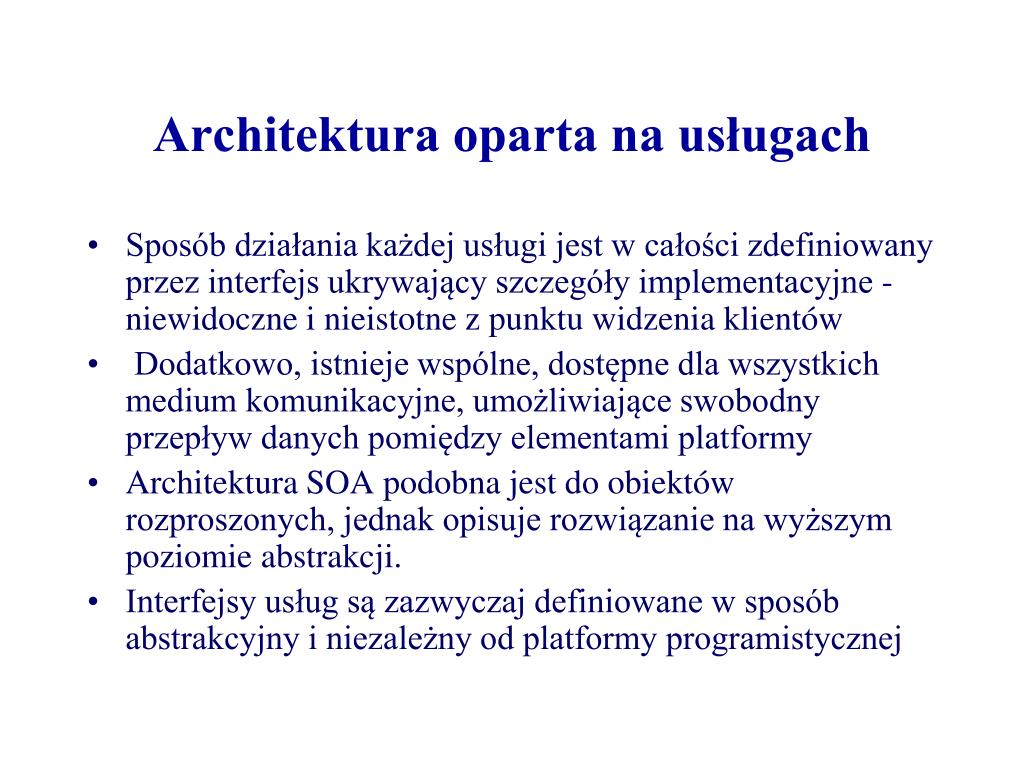 Architektura oparta na usługach

• Sposób działania każdej usługi jest w całości zdefiniowany przez interfejs ukrywający szczegóły implementacyjne - niewidoczne i nieistotne z punktu widzenia klientów
• Dodatkowo, istnieje wspólne, dostępne dla wszystkich medium komunikacyjne, umożliwiające swobodny przepływ danych pomiędzy elementami platformy
• Architektura SOA podobna jest do obiektów rozproszonych, jednak opisuje rozwiązanie na wyższym poziomie abstrakcji.
• Interfejsy usług są zazwyczaj definiowane w sposób abstrakcyjny i niezależny od platformy programistycznej